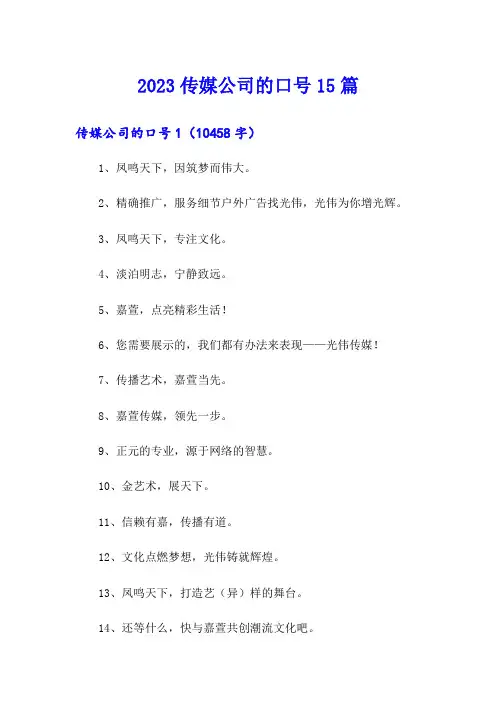 2023 传媒公司的口号 15 篇

传媒公司的口号 1（10458 字）

1、凤鸣天下，因筑梦而伟大。

2、精确推广，服务细节户外广告找光伟，光伟为你增光辉。

3、凤鸣天下，专注文化。

4、淡泊明志，宁静致远。

5、嘉萱，点亮精彩生活！

6、您需要展示的，我们都有办法来表现——光伟传媒！

7、传播艺术，嘉萱当先。

8、嘉萱传媒，领先一步。

9、正元的专业，源于网络的智慧。

10、金艺术，展天下。

11、信赖有嘉，传播有道。

12、文化点燃梦想，光伟铸就辉煌。

13、凤鸣天下，打造艺（异）样的舞台。

14、还等什么，快与嘉萱共创潮流文化吧。